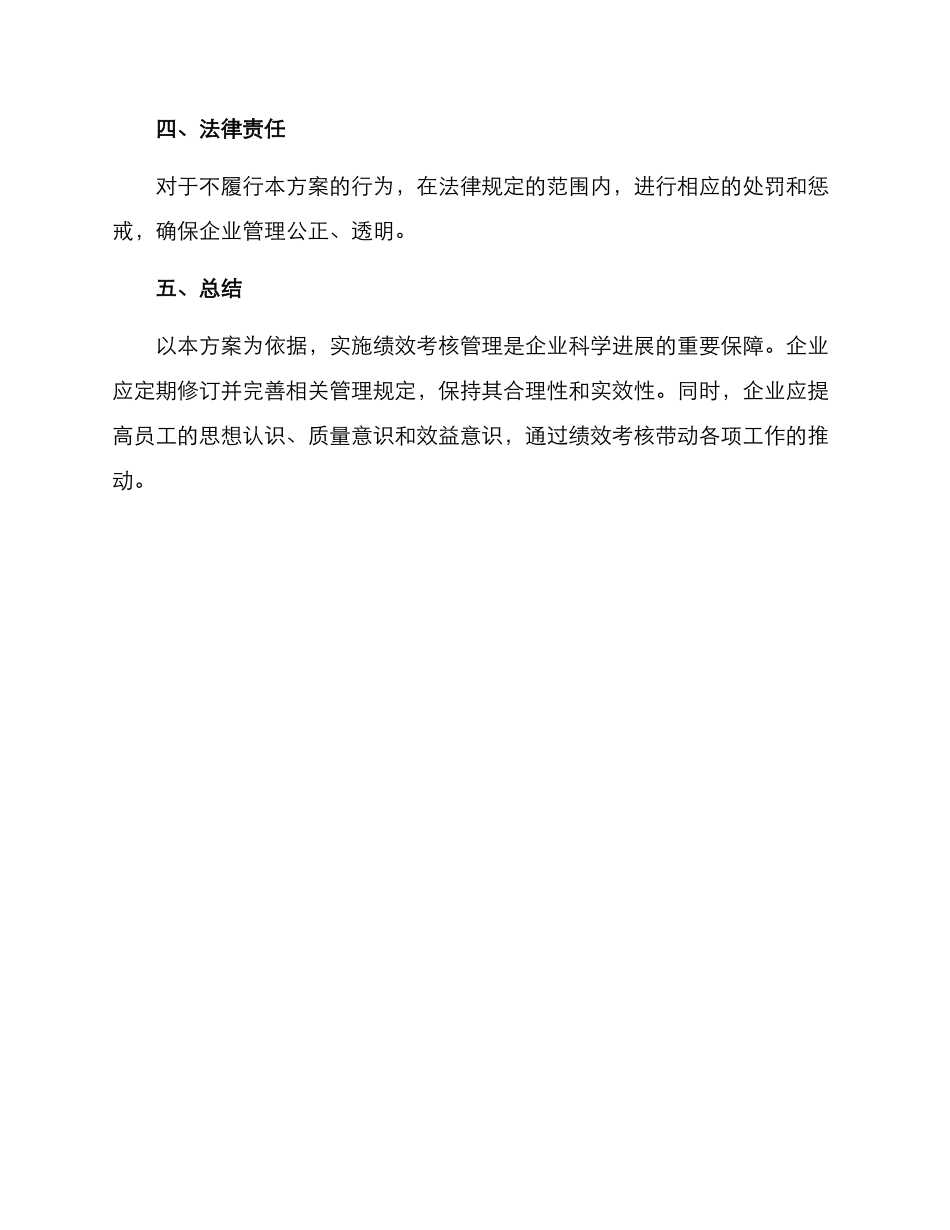 四、法律责任

对于不履行本方案的行为，在法律规定的范围内，进行相应的处罚和惩戒，确保企业管理公正、透明。

五、总结

以本方案为依据，实施绩效考核管理是企业科学进展的重要保障。企业应定期修订并完善相关管理规定，保持其合理性和实效性。同时，企业应提高员工的思想认识、质量意识和效益意识，通过绩效考核带动各项工作的推动。